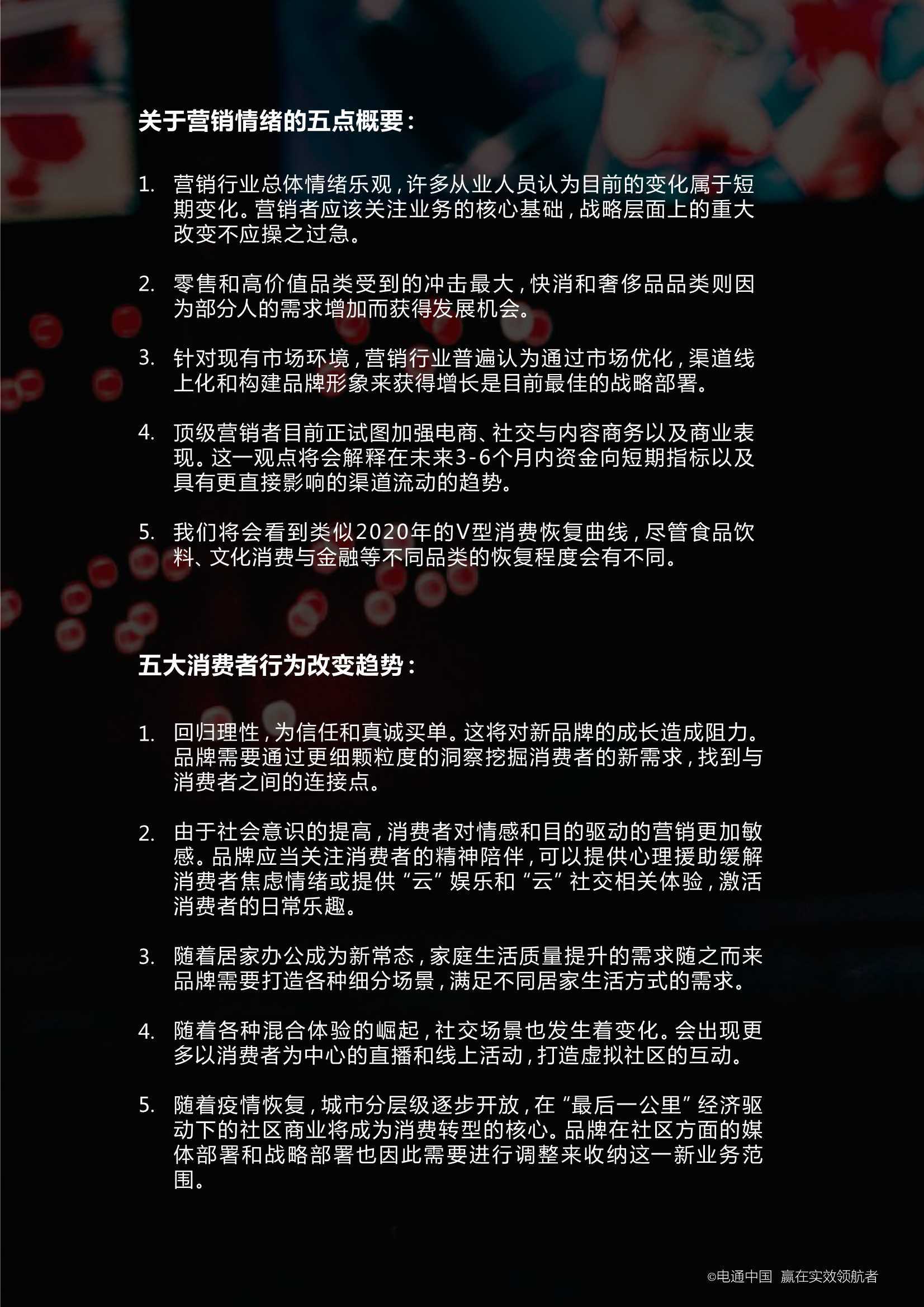 关于营销情绪的五点概要：

1. 营销行业总体情绪乐观，许多从业人员认为目前的变化属于短期变化。营销者应该关注业务的核心基础，战略层面上的重大改变不应操之过急。

2. 零售和高价值品类受到的冲击最大，快消和奢侈品品类则因为部分人的需求增加而获得发展机会。

3. 针对现有市场环境，营销行业普遍认为通过市场优化，渠道线上化和构建品牌形象来获得增长是目前最佳的战略部署。

4. 顶级营销者目前正试图加强电商、社交与内容商务以及商业表现。这一观点将会解释在未来3-6个月内资金向短期指标以及具有更直接影响的渠道流动的趋势。

5. 我们将会看到类似2020年的V型消费恢复曲线，尽管食品饮料、文化消费与金融等不同品类的恢复程度会有不同。

五大消费者行为改变趋势：

1. 回归理性，为信任和真诚买单。这将对新品牌的成长造成阻力。品牌需要通过更细颗粒度的洞察挖掘消费者的新需求，找到与消费者之间的连接点。

2. 由于社会意识的提高，消费者对情感和目的驱动的营销更加敏感。品牌应当关注消费者的精神陪伴，可以提供心理援助缓解消费者焦虑情绪或提供“云”娱乐和“云”社交相关体验，激活消费者的日常乐趣。

3. 随着居家办公成为新常态，家庭生活质量提升的需求随之而来品牌需要打造各种细分场景，满足不同居家生活方式的需求。

4. 随着各种混合体验的崛起，社交场景也发生着变化。会出现更多以消费者为中心的直播和线上活动，打造虚拟社区的互动。

5. 随着疫情恢复，城市分层级逐步开放，在“最后一公里”经济驱动下的社区商业将成为消费转型的核心。品牌在社区方面的媒体部署和战略部署也因此需要进行调整来收纳这一新业务范围。

©电通中国 赢在实效领航者